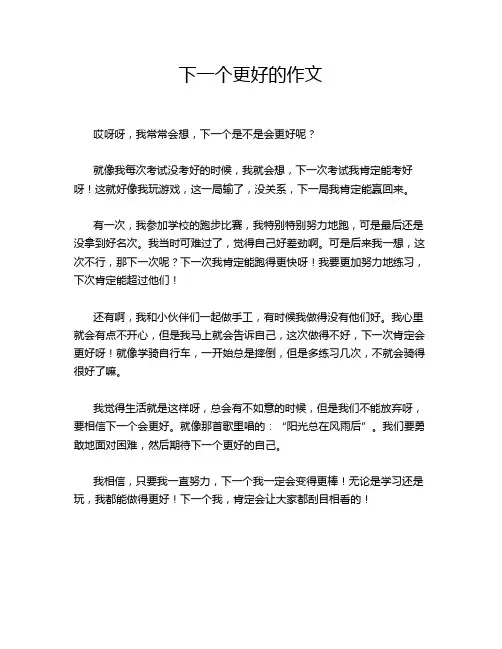 下一个更好的作文

哎呀呀，我常常会想，下一个是不是会更好呢？

就像我每次考试没考好的时候，我就会想，下一次考试我肯定能考好呀！这就好像我玩游戏，这一局输了，没关系，下一局我肯定能赢回来。

有一次，我参加学校的跑步比赛，我特别特别努力地跑，可是最后还是没拿到好名次。我当时可难过了，觉得自己好差劲啊。可是后来我一想，这次不行，那下一次呢？下一次我肯定能跑得更快呀！我要更加努力地练习，下次肯定能超过他们！

还有啊，我和小伙伴们一起做手工，有时候我做得没有他们好。我心里就会有点不开心，但是我马上就会告诉自己，这次做得不好，下一次肯定会更好呀！就像学骑自行车，一开始总是摔倒，但是多练习几次，不就会骑得很好了嘛。

我觉得生活就是这样呀，总会有不如意的时候，但是我们不能放弃呀，要相信下一个会更好。就像那首歌里唱的：“阳光总在风雨后”。我们要勇敢地面对困难，然后期待下一个更好的自己。

我相信，只要我一直努力，下一个我一定会变得更棒！无论是学习还是玩，我都能做得更好！下一个我，肯定会让大家都刮目相看的！